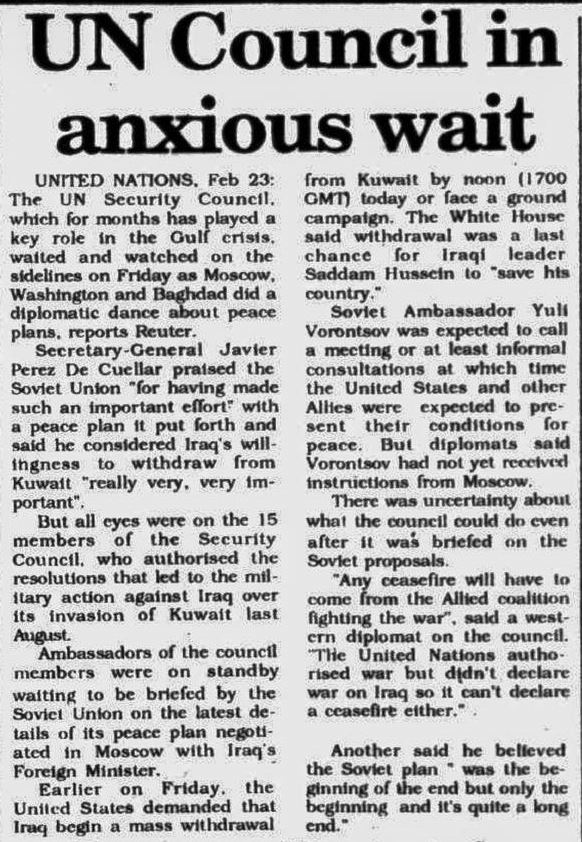 UN Council in anxious wait

UNITED NATIONS, Feb 23: The UN Security Council, which for months has played a key role in the Gulf crisis, waited and watched on the sidelines on Friday as Moscow, Washington and Baghdad did a diplomatic dance about peace plans, reports Reuter.

Secretary-General Javier Perez De Cuellar praised the Soviet Union "for having made such an important effort" with a peace plan it put forth and said he considered Iraq's willingness to withdraw from Kuwait "really very, very important".

But all eyes were on the 15 members of the Security Council, who authorised the resolutions that led to the military action against Iraq over its invasion of Kuwait last August.

Ambassadors of the council members were on standby waiting to be briefed by the Soviet Union on the latest details of its peace plan negotiated in Moscow with Iraq's Foreign Minister.

Earlier on Friday, the United States demanded that Iraq begin a mass withdrawal from Kuwait by noon (1700 GMT) today or face a ground campaign. The White House said withdrawal was a last chance for Iraqi leader Saddam Hussein to "save his country."

Soviet Ambassador Yuli Vorontsov was expected to call a meeting or at least informal consultations at which time the United States and other Allies were expected to present their conditions for peace. But diplomats said Vorontsov had not yet received instructions from Moscow.

There was uncertainty about what the council could do even after it was briefed on the Soviet proposals.

"Any ceasefire will have to come from the Allied coalition fighting the war", said a western diplomat on the council. "The United Nations authorised war but didn't declare war on Iraq so it can't declare a ceasefire either."

Another said he believed the Soviet plan " was the beginning of the end but only the beginning and it's quite a long end."